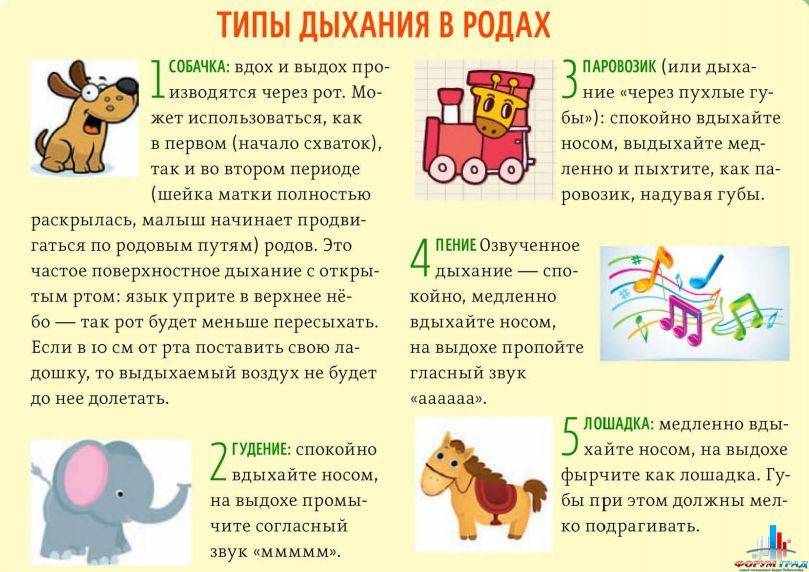 ТИПЫ ДЫХАНИЯ В РОДАХ

1 СОБАЧКА: вдох и выдох производятся через рот. Может использоваться, как в первом (начало схваток), так и во втором периоде (шейка матки полностью раскрылась, малыш начинает продвигаться по родовым путям) родов. Это частое поверхностное дыхание с открытым ртом: язык уприте в верхнее нёбо — так рот будет меньше пересыхать. Если в 10 см от рта поставить свою ладошку, то выдыхаемый воздух не будет до нее долетать.

2 ГУДЕНИЕ: спокойно вдыхайте носом, на выдохе промычите согласный звук «ммммм».

3 ПАРОВОЗИК (или дыхание «через пухлые губы»): спокойно вдыхайте носом, выдыхайте медленно и пыхтите, как паровозик, надувая губы.

4 ПЕНИЕ Озвученное дыхание — спокойно, медленно вдыхайте носом, на выдохе пропойте гласный звук «аааааа».

5 ЛОШАДКА: медленно вдыхайте носом, на выдохе фырчите как лошадка. Губы при этом должны мелко подрагивать.

ФОРУМ ГРАД